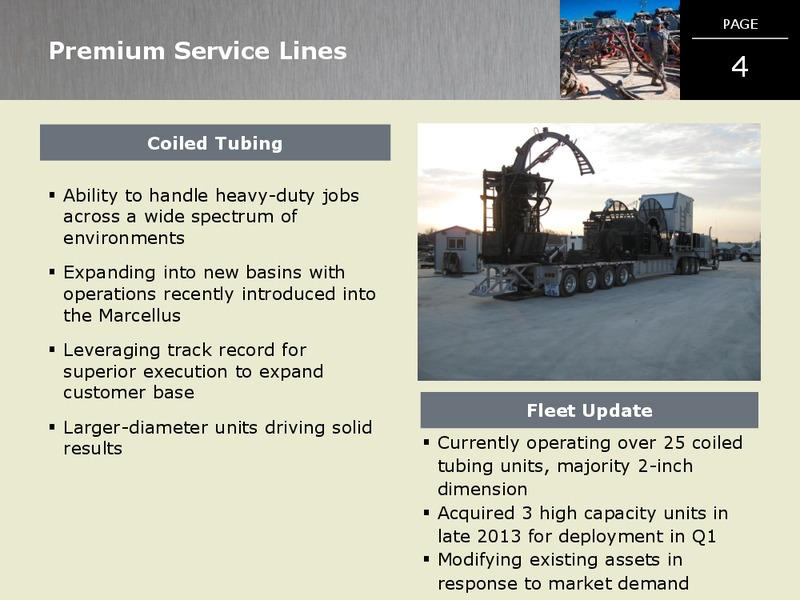 Premium Service Lines

PAGE
4

Coiled Tubing

▪ Ability to handle heavy-duty jobs across a wide spectrum of environments

▪ Expanding into new basins with operations recently introduced into the Marcellus

▪ Leveraging track record for superior execution to expand customer base

▪ Larger-diameter units driving solid results

Fleet Update

▪ Currently operating over 25 coiled tubing units, majority 2-inch dimension
▪ Acquired 3 high capacity units in late 2013 for deployment in Q1
▪ Modifying existing assets in response to market demand